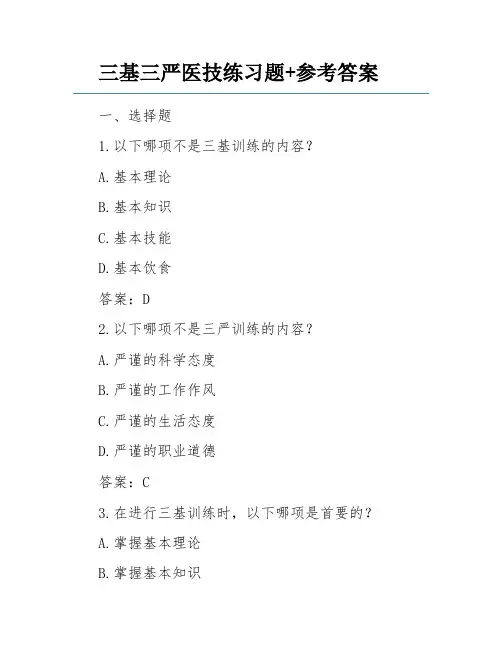 三基三严医技练习题+参考答案

一、选择题

1.以下哪项不是三基训练的内容？

A.基本理论

B.基本知识

C.基本技能

D.基本饮食

答案：D

2.以下哪项不是三严训练的内容？

A.严谨的科学态度

B.严谨的工作作风

C.严谨的生活态度

D.严谨的职业道德

答案：C

3.在进行三基训练时，以下哪项是首要的？

A.掌握基本理论

B.掌握基本知识